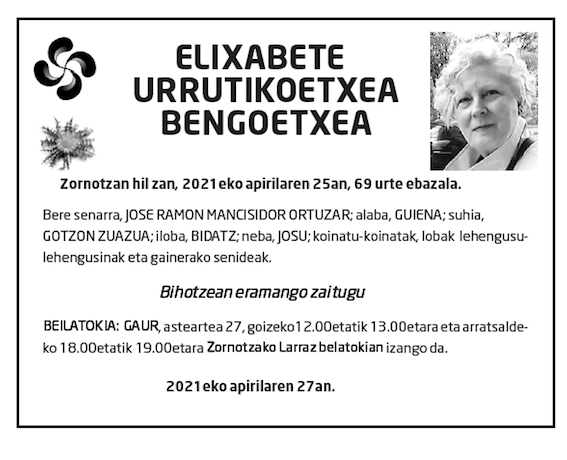 ELIXABETE URRUTIKOETXEA BENGOETXEA

Zornotzan hil zan, 2021eko apirilaren 25an, 69 urte ebazala.

Bere senarra, JOSE RAMON MANCISIDOR ORTUZAR; alaba, GUIENA; suhia, GOTZON ZUAZUA; iloba, BIDATZ; neba, JOSU; koinatu-koinatak, lobak lehengusu-lehengusinak eta gainerako senideak.

Bihotzean eramango zaitugu

BEILATOKIA: GAUR, asteartea 27, goizeko12.00etatik 13.00etara eta arratsaldeko 18.00etatik 19.00etara Zornotzako Larraz belatokian izango da.

2021eko apirilaren 27an.